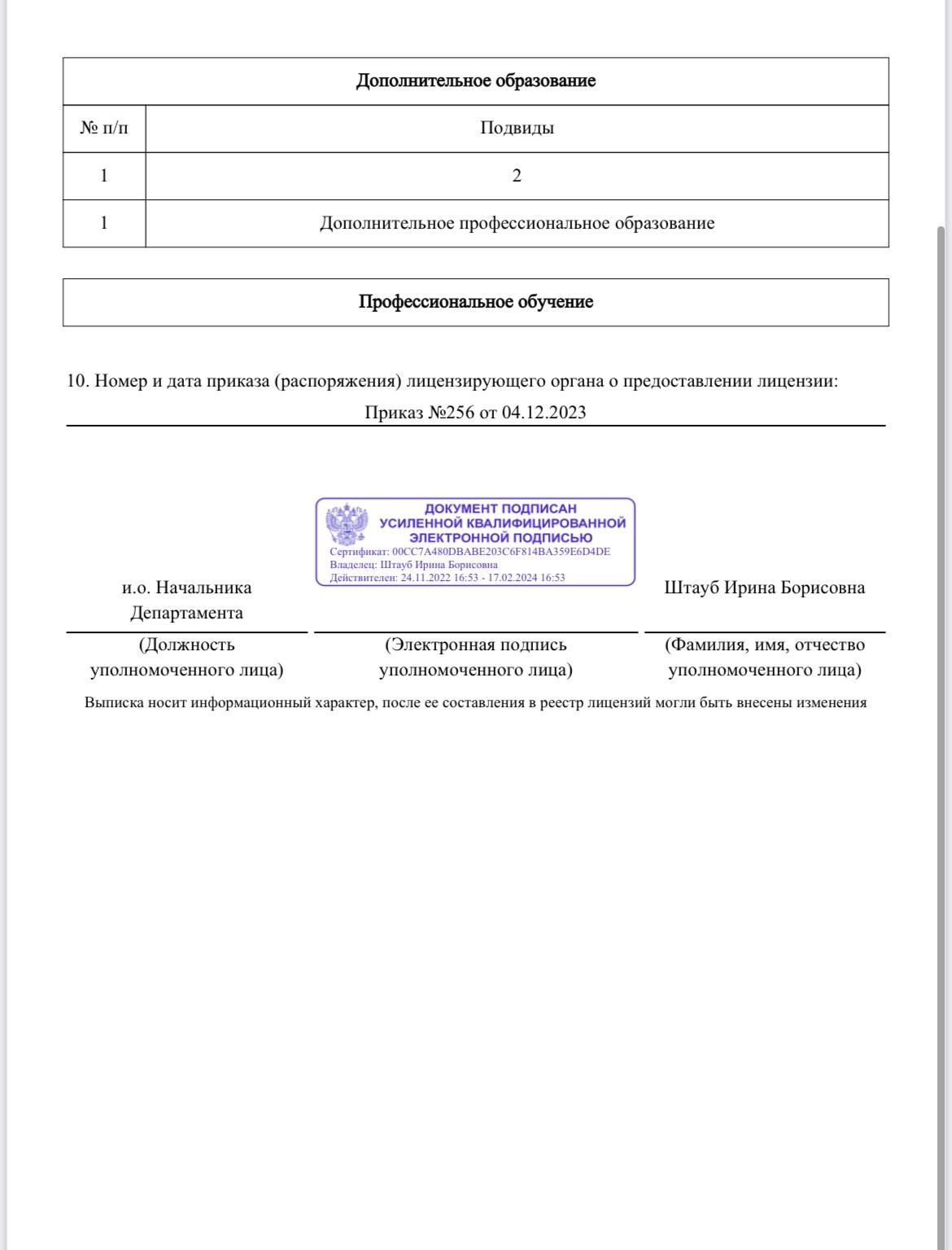 | Дополнительное образование | |
|---|---|
| № п/п | Подвиды |
| 1 | 2 |
| 1 | Дополнительное профессиональное образование |

| Профессиональное обучение |
|---|

10. Номер и дата приказа (распоряжения) лицензирующего органа о предоставлении лицензии:

Приказ №256 от 04.12.2023

ДОКУМЕНТ ПОДПИСАН
УСИЛЕННОЙ КВАЛИФИЦИРОВАННОЙ
ЭЛЕКТРОННОЙ ПОДПИСЬЮ
Сертификат: 00CC7A480DBABE203C6F814BA359E6D4DE
Владелец: Штауб Ирина Борисовна
Действителен: 24.11.2022 16:53 - 17.02.2024 16:53

и.о. Начальника Департамента

Штауб Ирина Борисовна

(Должность уполномоченного лица)

(Электронная подпись уполномоченного лица)

(Фамилия, имя, отчество уполномоченного лица)

Выписка носит информационный характер, после ее составления в реестр лицензий могли быть внесены изменения